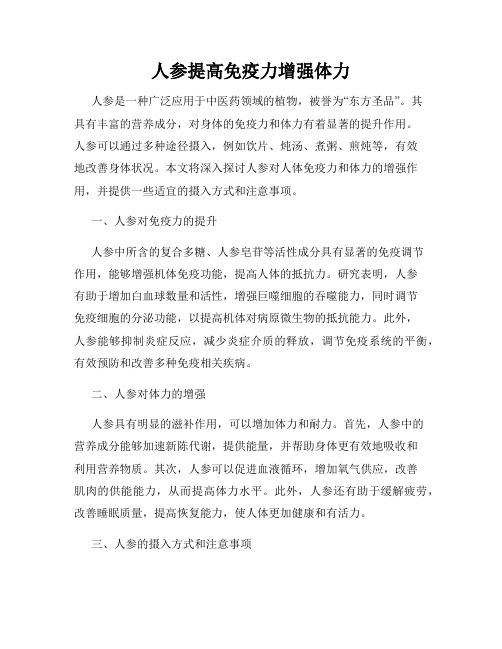 人参提高免疫力增强体力

人参是一种广泛应用于中医药领域的植物，被誉为“东方圣品”。其具有丰富的营养成分，对身体的免疫力和体力有着显著的提升作用。人参可以通过多种途径摄入，例如饮片、炖汤、煮粥、煎炖等，有效地改善身体状况。本文将深入探讨人参对人体免疫力和体力的增强作用，并提供一些适宜的摄入方式和注意事项。

一、人参对免疫力的提升

人参中所含的复合多糖、人参皂苷等活性成分具有显著的免疫调节作用，能够增强机体免疫功能，提高人体的抵抗力。研究表明，人参有助于增加白血球数量和活性，增强巨噬细胞的吞噬能力，同时调节免疫细胞的分泌功能，以提高机体对病原微生物的抵抗能力。此外，人参能够抑制炎症反应，减少炎症介质的释放，调节免疫系统的平衡，有效预防和改善多种免疫相关疾病。

二、人参对体力的增强

人参具有明显的滋补作用，可以增加体力和耐力。首先，人参中的营养成分能够加速新陈代谢，提供能量，并帮助身体更有效地吸收和利用营养物质。其次，人参可以促进血液循环，增加氧气供应，改善肌肉的供能能力，从而提高体力水平。此外，人参还有助于缓解疲劳，改善睡眠质量，提高恢复能力，使人体更加健康和有活力。

三、人参的摄入方式和注意事项